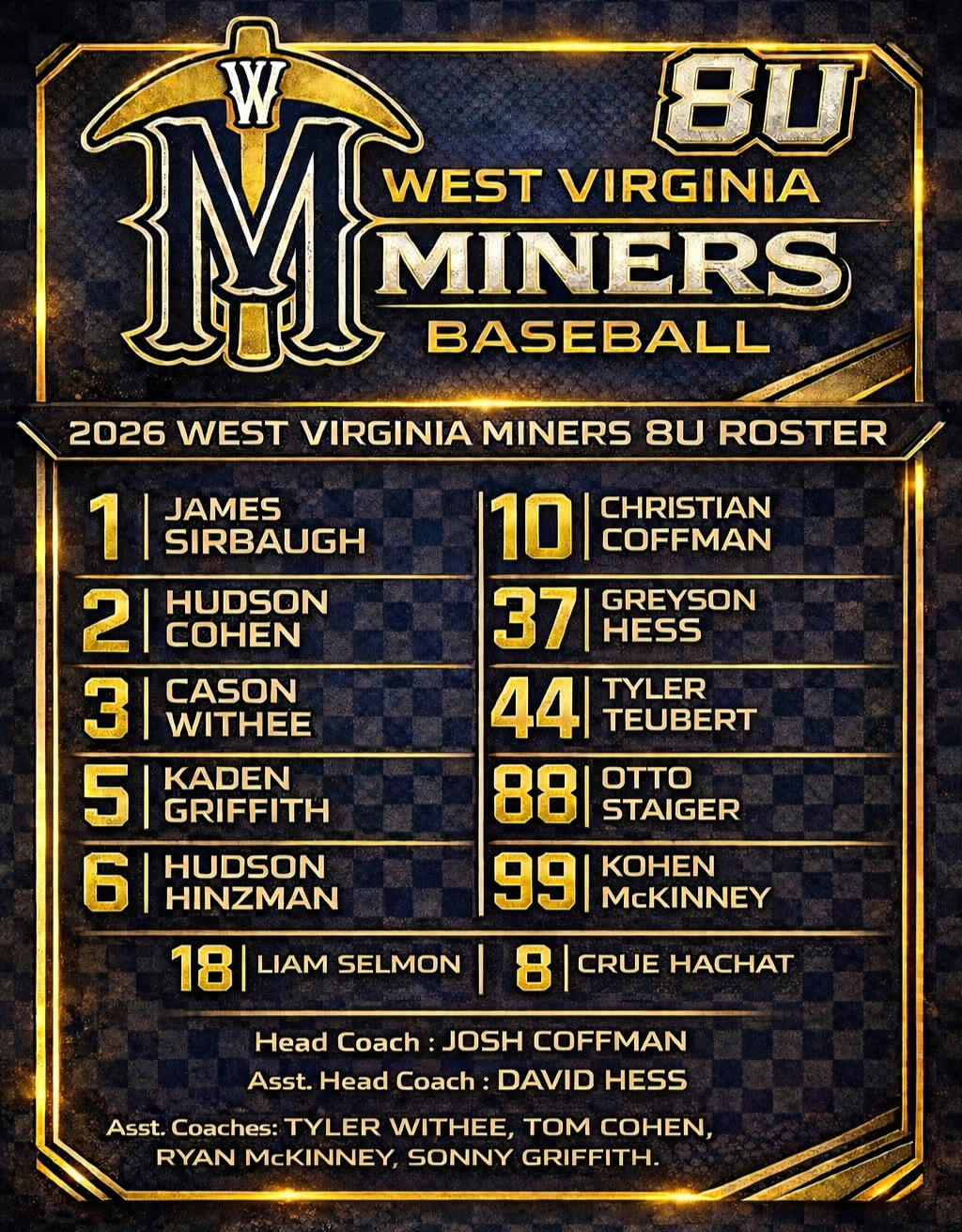 W
M

8U

WEST VIRGINIA
MINERS
BASEBALL

2026 WEST VIRGINIA MINERS 8U ROSTER

1 JAMES SIRBAUGH

2 HUDSON COHEN

3 CASON WITHEE

5 KADEN GRIFFITH

6 HUDSON HINZMAN

10 CHRISTIAN COFFMAN

37 GREYSON HESS

44 TYLER TEUBERT

88 OTTO STAIGER

99 KOHEN McKINNEY

18 LIAM SELMON

8 CRUE HACHAT

Head Coach : JOSH COFFMAN
Asst. Head Coach : DAVID HESS

Asst. Coaches: TYLER WITHEE, TOM COHEN, RYAN McKINNEY, SONNY GRIFFITH.